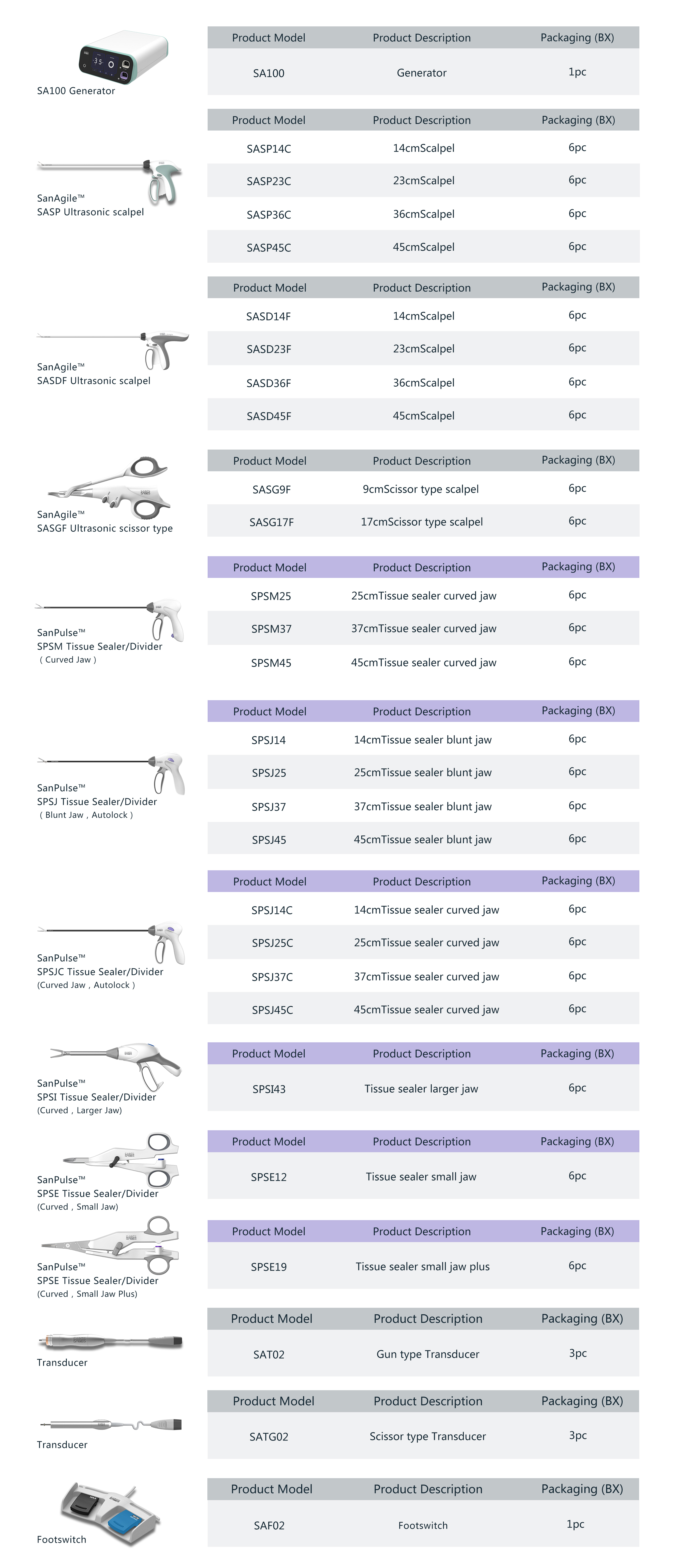 SA100 Generator

| Product Model | Product Description | Packaging (BX) |
|---|---|---|
| SA100 | Generator | 1pc |

SanAgile™
SASP Ultrasonic scalpel

| Product Model | Product Description | Packaging (BX) |
|---|---|---|
| SASP14C | 14cmScalpel | 6pc |
| SASP23C | 23cmScalpel | 6pc |
| SASP36C | 36cmScalpel | 6pc |
| SASP45C | 45cmScalpel | 6pc |

SanAgile™
SASDF Ultrasonic scalpel

| Product Model | Product Description | Packaging (BX) |
|---|---|---|
| SASD14F | 14cmScalpel | 6pc |
| SASD23F | 23cmScalpel | 6pc |
| SASD36F | 36cmScalpel | 6pc |
| SASD45F | 45cmScalpel | 6pc |

SanAgile™
SASGF Ultrasonic scissor type

| Product Model | Product Description | Packaging (BX) |
|---|---|---|
| SASG9F | 9cmScissor type scalpel | 6pc |
| SASG17F | 17cmScissor type scalpel | 6pc |

SanPulse™
SPSM Tissue Sealer/Divider
( Curved Jaw )

| Product Model | Product Description | Packaging (BX) |
|---|---|---|
| SPSM25 | 25cmTissue sealer curved jaw | 6pc |
| SPSM37 | 37cmTissue sealer curved jaw | 6pc |
| SPSM45 | 45cmTissue sealer curved jaw | 6pc |

SanPulse™
SPSJ Tissue Sealer/Divider
( Blunt Jaw , Autolock )

| Product Model | Product Description | Packaging (BX) |
|---|---|---|
| SPSJ14 | 14cmTissue sealer blunt jaw | 6pc |
| SPSJ25 | 25cmTissue sealer blunt jaw | 6pc |
| SPSJ37 | 37cmTissue sealer blunt jaw | 6pc |
| SPSJ45 | 45cmTissue sealer blunt jaw | 6pc |

SanPulse™
SPSJC Tissue Sealer/Divider
(Curved Jaw , Autolock )

| Product Model | Product Description | Packaging (BX) |
|---|---|---|
| SPSJ14C | 14cmTissue sealer curved jaw | 6pc |
| SPSJ25C | 25cmTissue sealer curved jaw | 6pc |
| SPSJ37C | 37cmTissue sealer curved jaw | 6pc |
| SPSJ45C | 45cmTissue sealer curved jaw | 6pc |

SanPulse™
SPSI Tissue Sealer/Divider
(Curved , Larger Jaw)

| Product Model | Product Description | Packaging (BX) |
|---|---|---|
| SPSI43 | Tissue sealer larger jaw | 6pc |

SanPulse™
SPSE Tissue Sealer/Divider
(Curved , Small Jaw)

| Product Model | Product Description | Packaging (BX) |
|---|---|---|
| SPSE12 | Tissue sealer small jaw | 6pc |

SanPulse™
SPSE Tissue Sealer/Divider
(Curved , Small Jaw Plus)

| Product Model | Product Description | Packaging (BX) |
|---|---|---|
| SPSE19 | Tissue sealer small jaw plus | 6pc |

Transducer

| Product Model | Product Description | Packaging (BX) |
|---|---|---|
| SAT02 | Gun type Transducer | 3pc |

Transducer

| Product Model | Product Description | Packaging (BX) |
|---|---|---|
| SATG02 | Scissor type Transducer | 3pc |

Footswitch

| Product Model | Product Description | Packaging (BX) |
|---|---|---|
| SAF02 | Footswitch | 1pc |